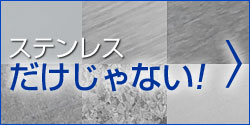 ステンレス
だけじゃない!